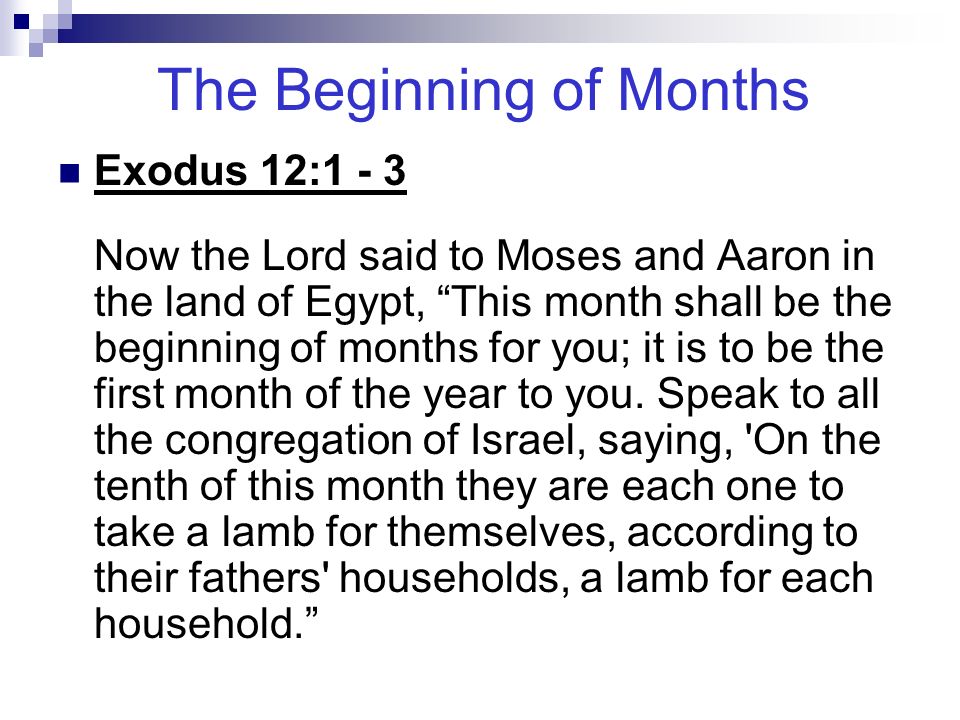 The Beginning of Months

Exodus 12:1 - 3

Now the Lord said to Moses and Aaron in the land of Egypt, “This month shall be the beginning of months for you; it is to be the first month of the year to you. Speak to all the congregation of Israel, saying, 'On the tenth of this month they are each one to take a lamb for themselves, according to their fathers' households, a lamb for each household.”